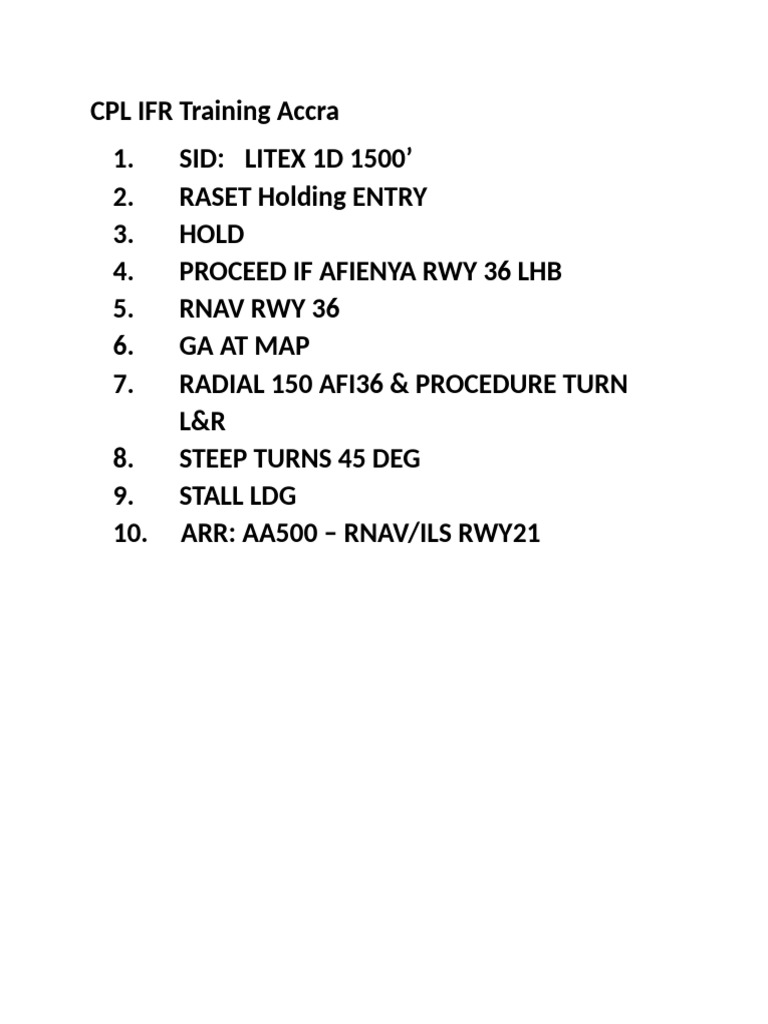 CPL IFR Training Accra

1. SID: LITEX 1D 1500’
2. RASET Holding ENTRY
3. HOLD
4. PROCEED IF AFIENYA RWY 36 LHB
5. RNAV RWY 36
6. GA AT MAP
7. RADIAL 150 AFI36 & PROCEDURE TURN L&R
8. STEEP TURNS 45 DEG
9. STALL LDG
10. ARR: AA500 – RNAV/ILS RWY21